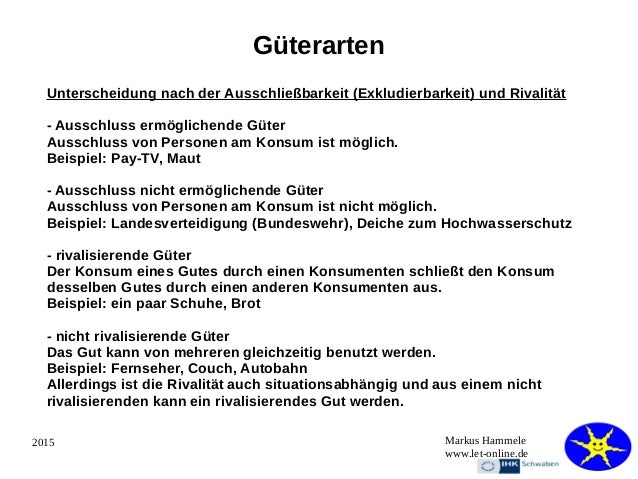 Güterarten

Unterscheidung nach der Ausschließbarkeit (Exkludierbarkeit) und Rivalität

- Ausschluss ermöglichende Güter
Ausschluss von Personen am Konsum ist möglich.
Beispiel: Pay-TV, Maut

- Ausschluss nicht ermöglichende Güter
Ausschluss von Personen am Konsum ist nicht möglich.
Beispiel: Landesverteidigung (Bundeswehr), Deiche zum Hochwasserschutz

- rivalisierende Güter
Der Konsum eines Gutes durch einen Konsumenten schließt den Konsum desselben Gutes durch einen anderen Konsumenten aus.
Beispiel: ein paar Schuhe, Brot

- nicht rivalisierende Güter
Das Gut kann von mehreren gleichzeitig benutzt werden.
Beispiel: Fernseher, Couch, Autobahn
Allerdings ist die Rivalität auch situationsabhängig und aus einem nicht rivalisierenden kann ein rivalisierendes Gut werden.

2015

Markus Hammele
www.let-online.de

IHK Schwaben